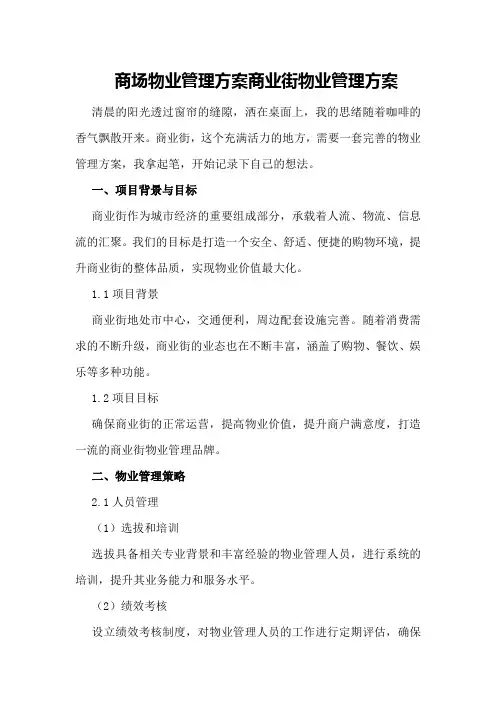 商场物业管理方案商业街物业管理方案

清晨的阳光透过窗帘的缝隙，洒在桌面上，我的思绪随着咖啡的香气飘散开来。商业街，这个充满活力的地方，需要一套完善的物业管理方案，我拿起笔，开始记录下自己的想法。

一、项目背景与目标

商业街作为城市经济的重要组成部分，承载着人流、物流、信息流的汇聚。我们的目标是打造一个安全、舒适、便捷的购物环境，提升商业街的整体品质，实现物业价值最大化。

1.1 项目背景

商业街地处市中心，交通便利，周边配套设施完善。随着消费需求的不断升级，商业街的业态也在不断丰富，涵盖了购物、餐饮、娱乐等多种功能。

1.2 项目目标

确保商业街的正常运营，提高物业价值，提升商户满意度，打造一流的商业街物业管理品牌。

二、物业管理策略

2.1 人员管理

（1）选拔和培训

选拔具备相关专业背景和丰富经验的物业管理人员，进行系统的培训，提升其业务能力和服务水平。

（2）绩效考核

设立绩效考核制度，对物业管理人员的工作进行定期评估，确保